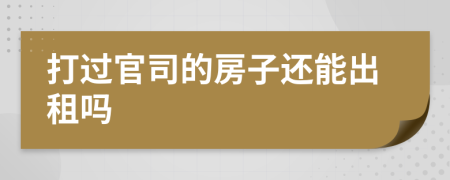 打过官司的房子还能出租吗